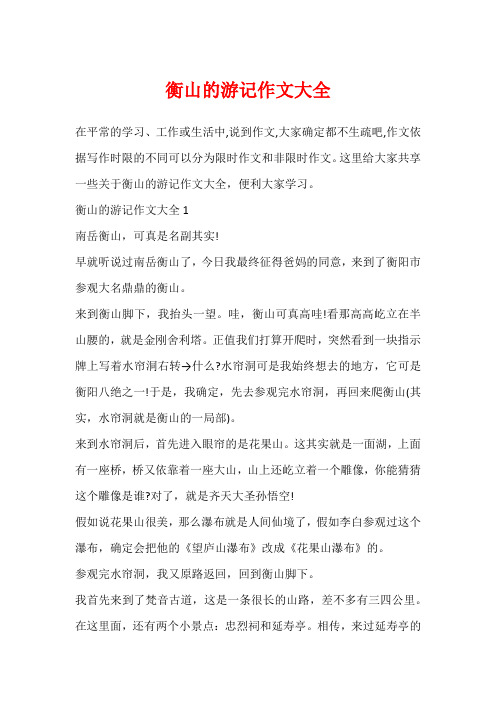 衡山的游记作文大全

在平常的学习、工作或生活中,说到作文,大家确定都不生疏吧,作文依据写作时限的不同可以分为限时作文和非限时作文。这里给大家共享一些关于衡山的游记作文大全，便利大家学习。

衡山的游记作文大全 1

南岳衡山，可真是名副其实!

早就听说过南岳衡山了，今日我最终征得爸妈的同意，来到了衡阳市参观大名鼎鼎的衡山。

来到衡山脚下，我抬头一望。哇，衡山可真高哇!看那高高屹立在半山腰的，就是金刚舍利塔。正值我们打算开爬时，突然看到一块指示牌上写着水帘洞右转→什么?水帘洞可是我始终想去的地方，它可是衡阳八绝之一!于是，我确定，先去参观完水帘洞，再回来爬衡山(其实，水帘洞就是衡山的一局部)。

来到水帘洞后，首先进入眼帘的是花果山。这其实就是一面湖，上面有一座桥，桥又依靠着一座大山，山上还屹立着一个雕像，你能猜猜这个雕像是谁?对了，就是齐天大圣孙悟空!

假如说花果山很美，那么瀑布就是人间仙境了，假如李白参观过这个瀑布，确定会把他的《望庐山瀑布》改成《花果山瀑布》的。

参观完水帘洞，我又原路返回，回到衡山脚下。

我首先来到了梵音古道，这是一条很长的山路，差不多有三四公里。在这里面，还有两个小景点：忠烈祠和延寿亭。相传，来过延寿亭的